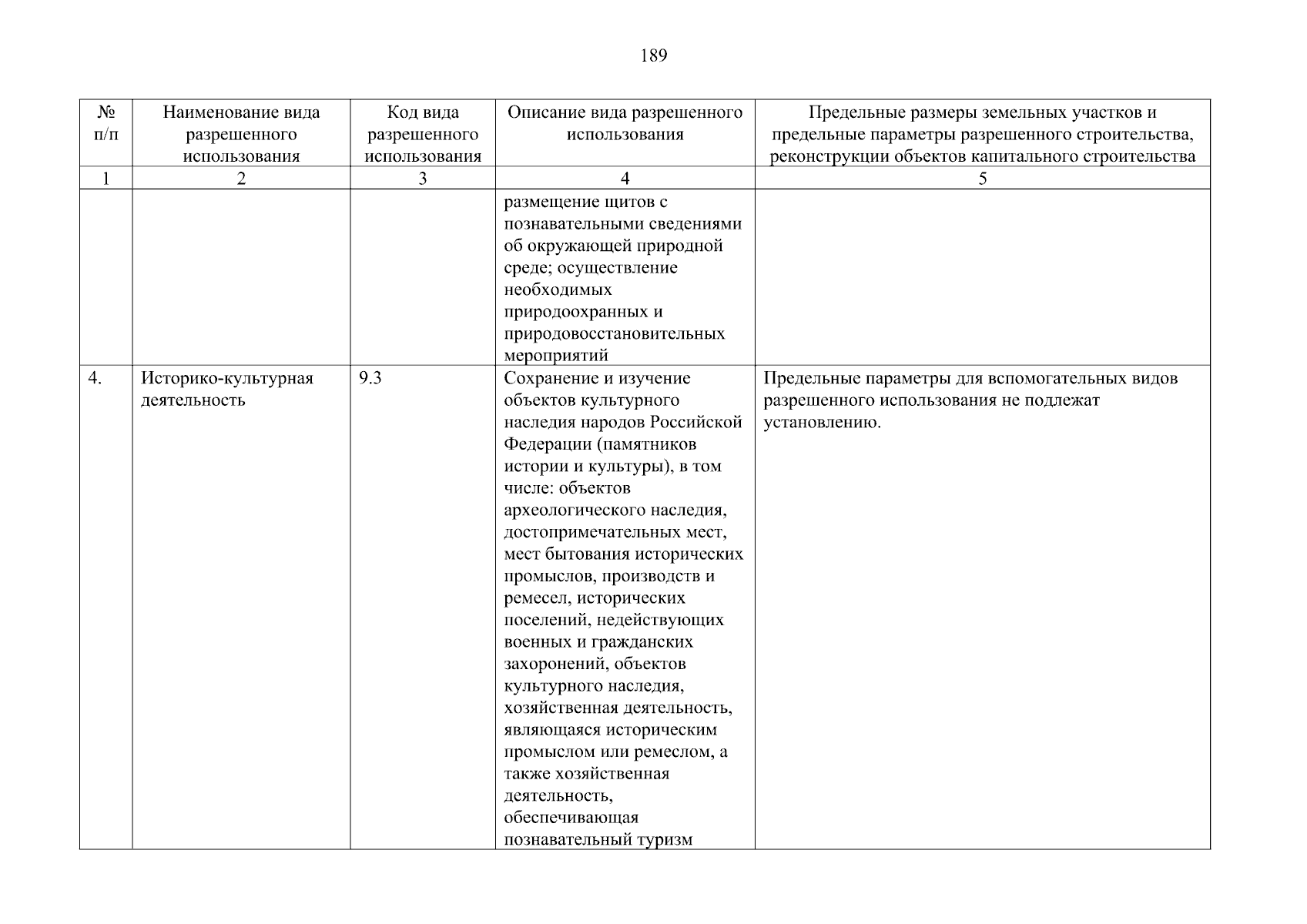 189

| № п/п | Наименование вида разрешенного использования | Код вида разрешенного использования | Описание вида разрешенного использования | Предельные размеры земельных участков и предельные параметры разрешенного строительства, реконструкции объектов капитального строительства |
|---|---|---|---|---|
| 1 | 2 | 3 | 4 | 5 |
| | | | размещение щитов с познавательными сведениями об окружающей природной среде; осуществление необходимых природоохранных и природовосстановительных мероприятий | |
| 4. | Историко-культурная деятельность | 9.3 | Сохранение и изучение объектов культурного наследия народов Российской Федерации (памятников истории и культуры), в том числе: объектов археологического наследия, достопримечательных мест, мест бытования исторических промыслов, производств и ремесел, исторических поселений, недействующих военных и гражданских захоронений, объектов культурного наследия, хозяйственная деятельность, являющаяся историческим промыслом или ремеслом, а также хозяйственная деятельность, обеспечивающая познавательный туризм | Предельные параметры для вспомогательных видов разрешенного использования не подлежат установлению. |